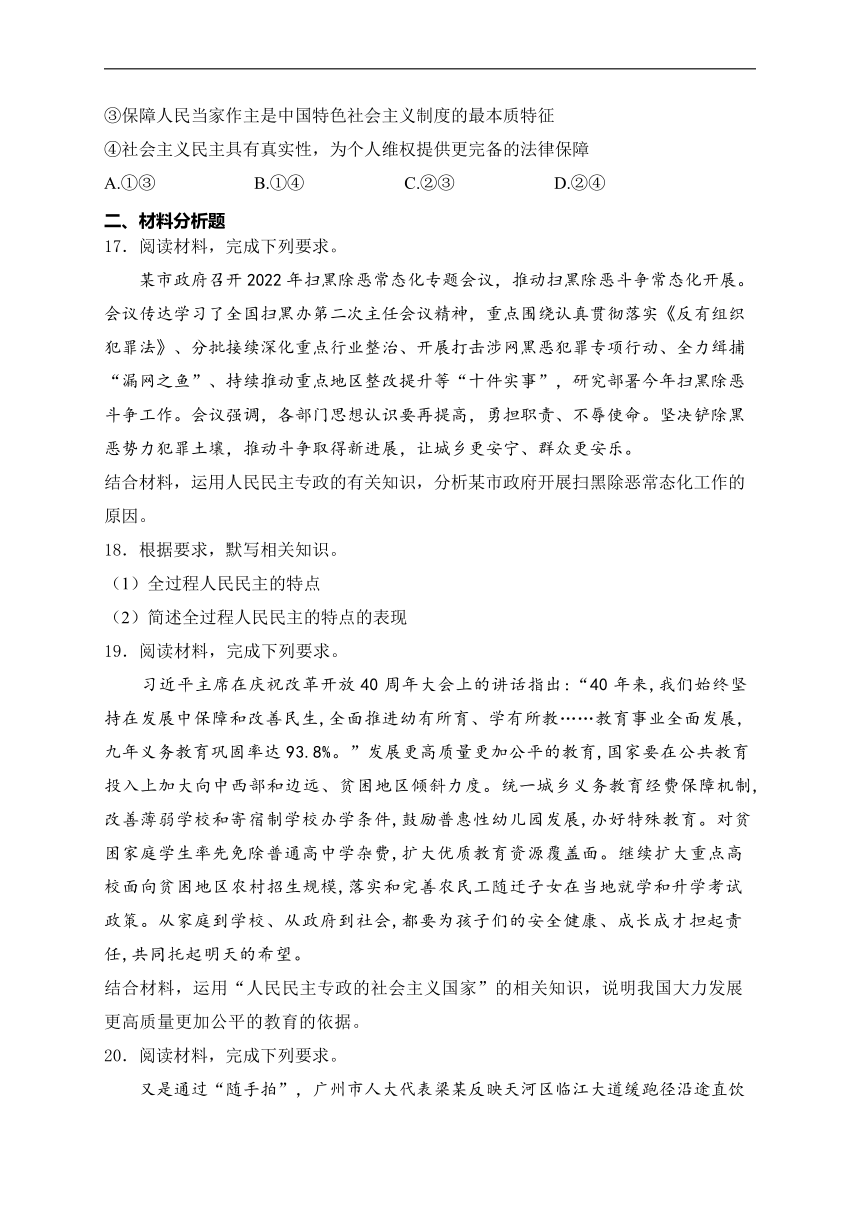 ③保障人民当家作主是中国特色社会主义制度的最本质特征

④社会主义民主具有真实性，为个人维权提供更完备的法律保障

A.①③　　B.①④　　C.②③　　D.②④

二、材料分析题

17．阅读材料，完成下列要求。

某市政府召开2022年扫黑除恶常态化专题会议，推动扫黑除恶斗争常态化开展。会议传达学习了全国扫黑办第二次主任会议精神，重点围绕认真贯彻落实《反有组织犯罪法》、分批接续深化重点行业整治、开展打击涉网黑恶犯罪专项行动、全力缉捕“漏网之鱼”、持续推动重点地区整改提升等“十件实事”，研究部署今年扫黑除恶斗争工作。会议强调，各部门思想认识要再提高，勇担职责、不辱使命。坚决铲除黑恶势力犯罪土壤，推动斗争取得新进展，让城乡更安宁、群众更安乐。

结合材料，运用人民民主专政的有关知识，分析某市政府开展扫黑除恶常态化工作的原因。

18．根据要求，默写相关知识。

（1）全过程人民民主的特点

（2）简述全过程人民民主的特点的表现

19．阅读材料，完成下列要求。

习近平主席在庆祝改革开放40周年大会上的讲话指出：“40年来，我们始终坚持在发展中保障和改善民生，全面推进幼有所育、学有所教……教育事业全面发展，九年义务教育巩固率达93.8%。”发展更高质量更加公平的教育，国家要在公共教育投入上加大向中西部和边远、贫困地区倾斜力度。统一城乡义务教育经费保障机制，改善薄弱学校和寄宿制学校办学条件，鼓励普惠性幼儿园发展，办好特殊教育。对贫困家庭学生率先免除普通高中学杂费，扩大优质教育资源覆盖面。继续扩大重点高校面向贫困地区农村招生规模，落实和完善农民工随迁子女在当地就学和升学考试政策。从家庭到学校、从政府到社会，都要为孩子们的安全健康、成长成才担起责任，共同托起明天的希望。

结合材料，运用“人民民主专政的社会主义国家”的相关知识，说明我国大力发展更高质量更加公平的教育的依据。

20．阅读材料，完成下列要求。

又是通过“随手拍”，广州市人大代表梁某反映天河区临江大道缓跑径沿途直饮